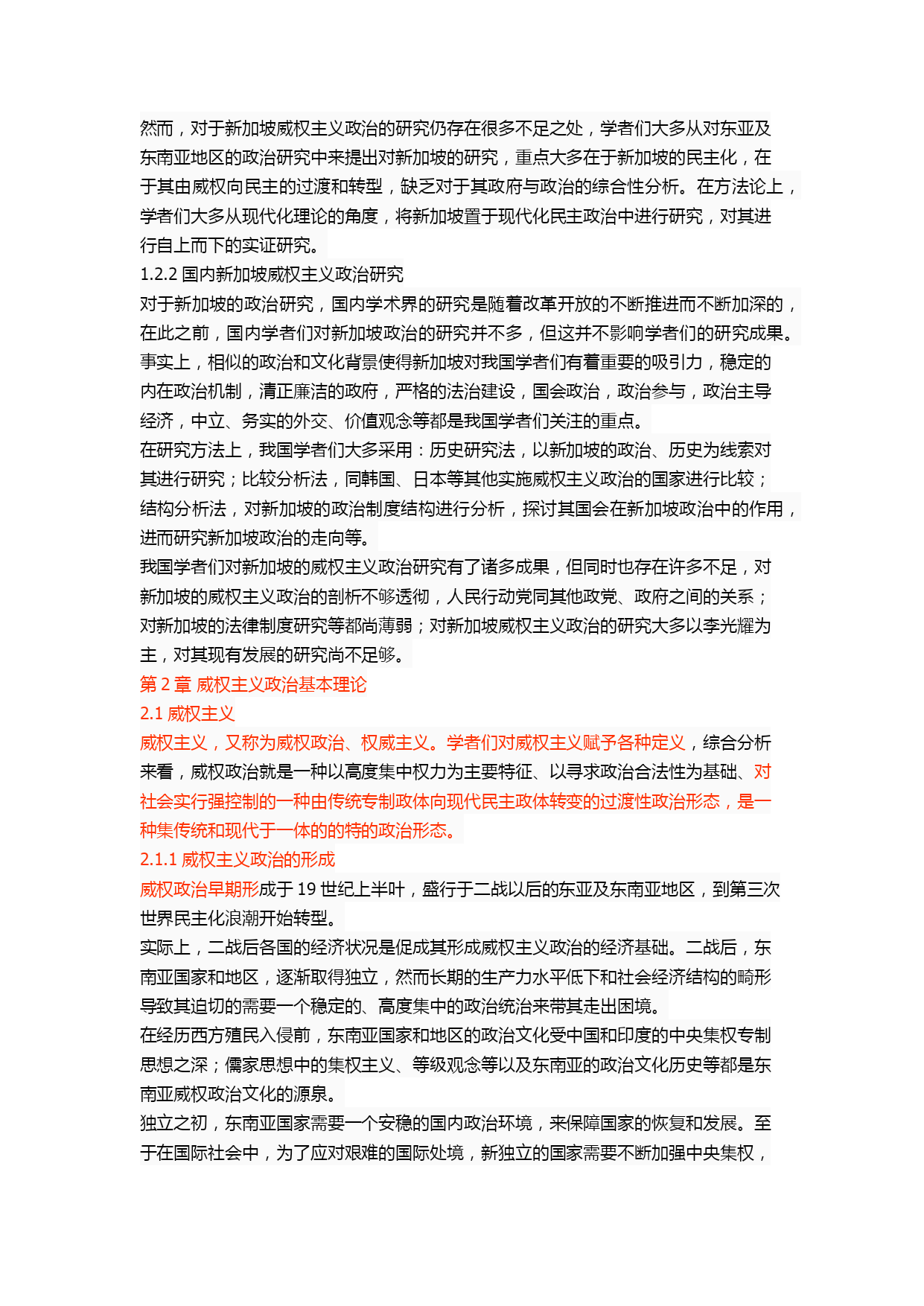 然而，对于新加坡威权主义政治的研究仍存在很多不足之处，学者们大多从对东亚及东南亚地区的政治研究中来提出对新加坡的研究，重点大多在于新加坡的民主化，在于其由威权向民主的过渡和转型，缺乏对于其政府与政治的综合性分析。在方法论上，学者们大多从现代化理论的角度，将新加坡置于现代化民主政治中进行研究，对其进行自上而下的实证研究。
1.2.2 国内新加坡威权主义政治研究
对于新加坡的政治研究，国内学术界的研究是随着改革开放的不断推进而不断加深的，在此之前，国内学者们对新加坡政治的研究并不多，但这并不影响学者们的研究成果。事实上，相似的政治和文化背景使得新加坡对我国学者们有着重要的吸引力，稳定的内在政治机制，清正廉洁的政府，严格的法治建设，国会政治，政治参与，政治主导经济，中立、务实的外交、价值观念等都是我国学者们关注的重点。
在研究方法上，我国学者们大多采用：历史研究法，以新加坡的政治、历史为线索对其进行研究；比较分析法，同韩国、日本等其他实施威权主义政治的国家进行比较；结构分析法，对新加坡的政治制度结构进行分析，探讨其国会在新加坡政治中的作用，进而研究新加坡政治的走向等。
我国学者们对新加坡的威权主义政治研究有了诸多成果，但同时也存在许多不足，对新加坡的威权主义政治的剖析不够透彻，人民行动党同其他政党、政府之间的关系；对新加坡的法律制度研究等都尚薄弱；对新加坡威权主义政治的研究大多以李光耀为主，对其现有发展的研究尚不足够。
第 2 章 威权主义政治基本理论
2.1 威权主义
威权主义，又称为威权政治、权威主义。学者们对威权主义赋予各种定义，综合分析来看，威权政治就是一种以高度集中权力为主要特征、以寻求政治合法性为基础、对社会实行强控制的一种由传统专制政体向现代民主政体转变的过渡性政治形态，是一种集传统和现代于一体的的特的政治形态。
2.1.1 威权主义政治的形成
威权政治早期形成于 19 世纪上半叶，盛行于二战以后的东亚及东南亚地区，到第三次世界民主化浪潮开始转型。
实际上，二战后各国的经济状况是促成其形成威权主义政治的经济基础。二战后，东南亚国家和地区，逐渐取得独立，然而长期的生产力水平低下和社会经济结构的畸形导致其迫切的需要一个稳定的、高度集中的政治统治来带其走出困境。
在经历西方殖民入侵前，东南亚国家和地区的政治文化受中国和印度的中央集权专制思想之深；儒家思想中的集权主义、等级观念等以及东南亚的政治文化历史等都是东南亚威权政治文化的源泉。
独立之初，东南亚国家需要一个安稳的国内政治环境，来保障国家的恢复和发展。至于在国际社会中，为了应对艰难的国际处境，新独立的国家需要不断加强中央集权，